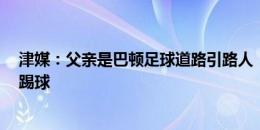 津媒：父亲是巴顿足球道路引路人 踢球